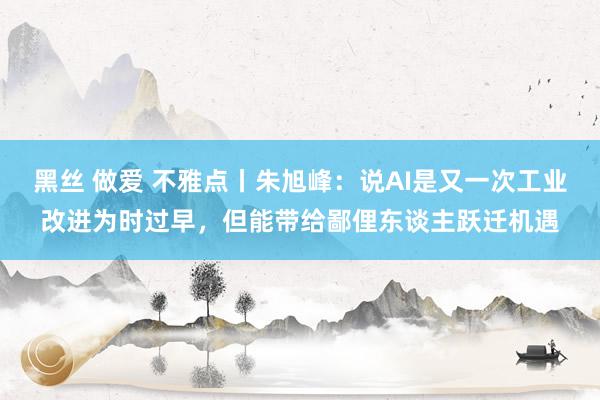 黑丝 做爱 不雅点丨朱旭峰：说AI是又一次工业改进为时过早，但能带给鄙俚东谈主跃迁机遇